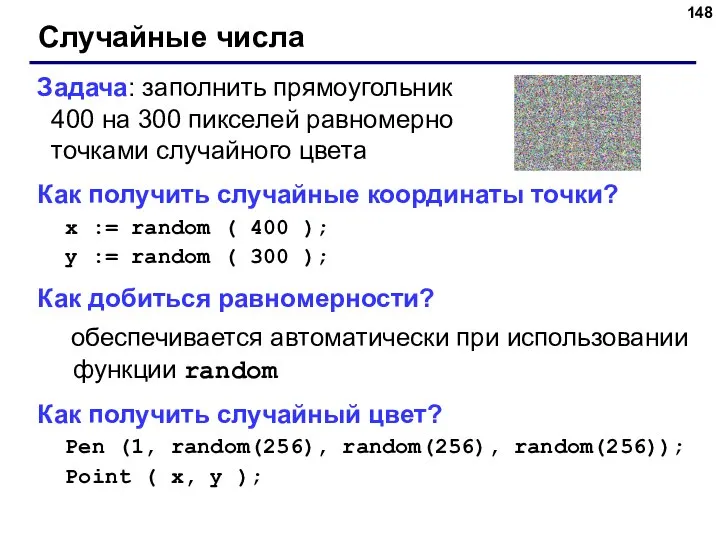 148

Случайные числа

Задача: заполнить прямоугольник 400 на 300 пикселей равномерно точками случайного цвета

Как получить случайные координаты точки?

x := random ( 400 );
y := random ( 300 );

Как добиться равномерности?

обеспечивается автоматически при использовании функции random

Как получить случайный цвет?

Pen (1, random(256), random(256), random(256));
Point ( x, y );